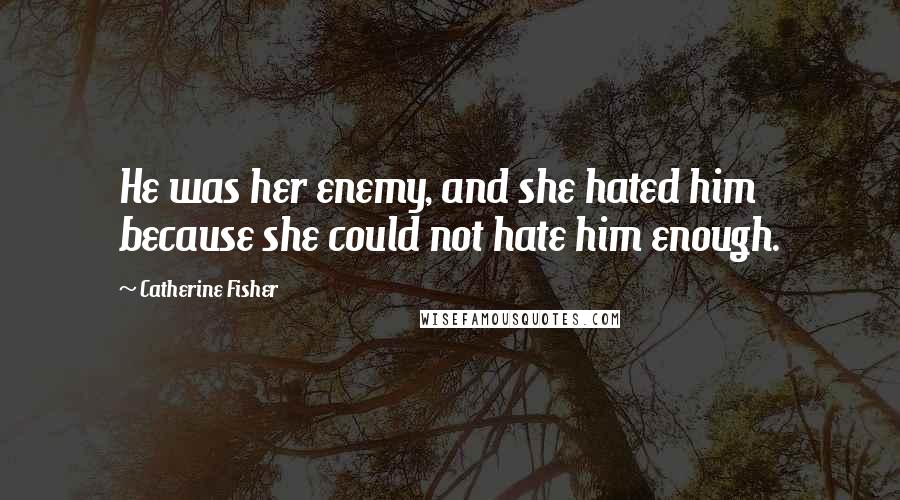 He was her enemy, and she hated him because she could not hate him enough.

~ Catherine Fisher

WISEFAMOUSQUOTES.COM